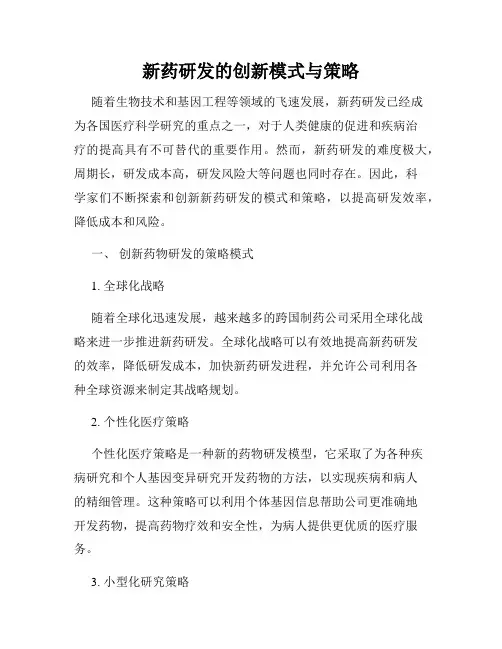 新药研发的创新模式与策略

随着生物技术和基因工程等领域的飞速发展，新药研发已经成为各国医疗科学研究的重点之一，对于人类健康的促进和疾病治疗的提高具有不可替代的重要作用。然而，新药研发的难度极大，周期长，研发成本高，研发风险大等问题也同时存在。因此，科学家们不断探索和创新新药研发的模式和策略，以提高研发效率，降低成本和风险。

一、 创新药物研发的策略模式

1. 全球化战略

随着全球化迅速发展，越来越多的跨国制药公司采用全球化战略来进一步推进新药研发。全球化战略可以有效地提高新药研发的效率，降低研发成本，加快新药研发进程，并允许公司利用各种全球资源来制定其战略规划。

2. 个性化医疗策略

个性化医疗策略是一种新的药物研发模型，它采取了为各种疾病研究和个人基因变异研究开发药物的方法，以实现疾病和病人的精细管理。这种策略可以利用个体基因信息帮助公司更准确地开发药物，提高药物疗效和安全性，为病人提供更优质的医疗服务。

3. 小型化研究策略